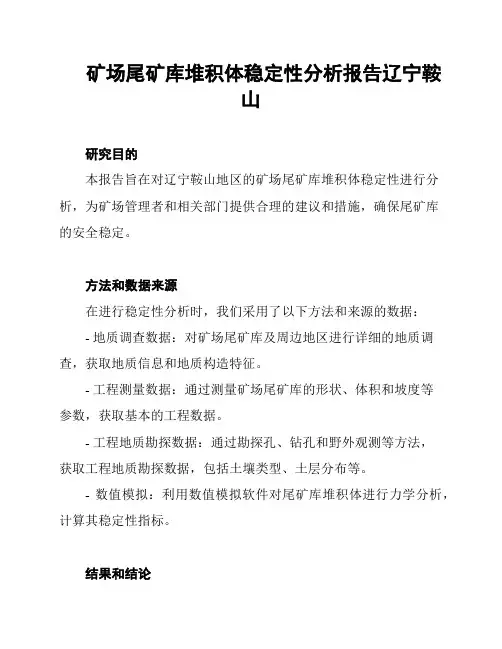 矿场尾矿库堆积体稳定性分析报告辽宁鞍山

研究目的

本报告旨在对辽宁鞍山地区的矿场尾矿库堆积体稳定性进行分析，为矿场管理者和相关部门提供合理的建议和措施，确保尾矿库的安全稳定。

方法和数据来源

在进行稳定性分析时，我们采用了以下方法和来源的数据：

- 地质调查数据：对矿场尾矿库及周边地区进行详细的地质调查，获取地质信息和地质构造特征。

- 工程测量数据：通过测量矿场尾矿库的形状、体积和坡度等参数，获取基本的工程数据。

- 工程地质勘探数据：通过勘探孔、钻孔和野外观测等方法，获取工程地质勘探数据，包括土壤类型、土层分布等。

- 数值模拟：利用数值模拟软件对尾矿库堆积体进行力学分析，计算其稳定性指标。

结果和结论